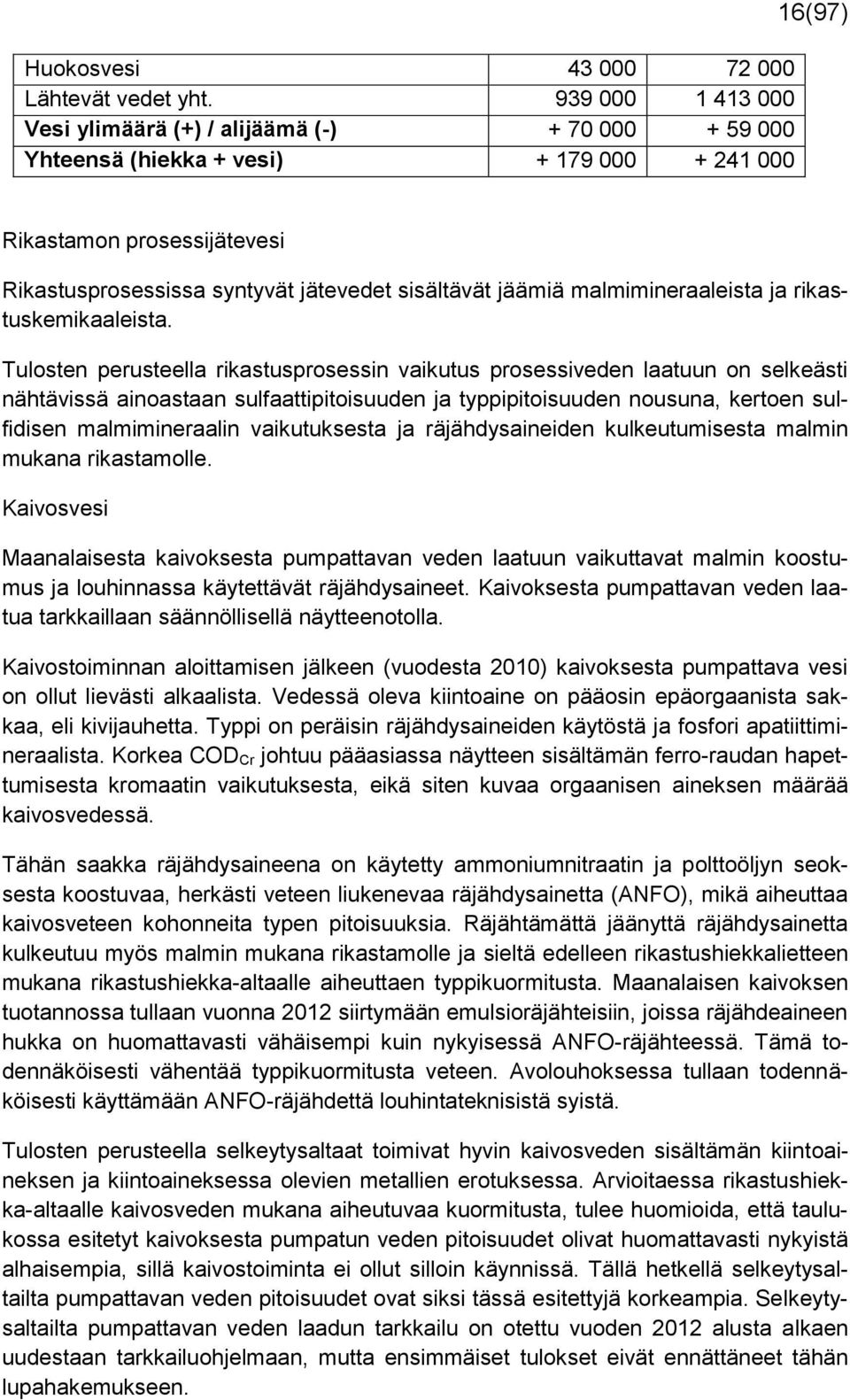 16(97)

| Huokosvesi | 43 000 | 72 000 |
|---|---|---|
| Lähtevät vedet yht. | 939 000 | 1 413 000 |
| Vesi ylimäärä (+) / alijäämä (-) | + 70 000 | + 59 000 |
| Yhteensä (hiekka + vesi) | + 179 000 | + 241 000 |

Rikastamon prosessijätevesi

Rikastusprosessissa syntyvät jätevedet sisältävät jäämiä malmimineraaleista ja rikastuskemikaaleista.

Tulosten perusteella rikastusprosessin vaikutus prosessiveden laatuun on selkeästi nähtävissä ainoastaan sulfaattipitoisuuden ja typpipitoisuuden nousuna, kertoen sulfidisen malmimineraalin vaikutuksesta ja räjähdysaineiden kulkeutumisesta malmin mukana rikastamolle.

Kaivosvesi

Maanalaisesta kaivoksesta pumpattavan veden laatuun vaikuttavat malmin koostumus ja louhinnassa käytettävät räjähdysaineet. Kaivoksesta pumpattavan veden laatua tarkkaillaan säännöllisellä näytteenotolla.

Kaivostoiminnan aloittamisen jälkeen (vuodesta 2010) kaivoksesta pumpattava vesi on ollut lievästi alkaalista. Vedessä oleva kiintoaine on pääosin epäorgaanista sakkaa, eli kivijauhetta. Typpi on peräisin räjähdysaineiden käytöstä ja fosfori apatiittimineraalista. Korkea $COD_{Cr}$ johtuu pääasiassa näytteen sisältämän ferro-raudan hapettumisesta kromaatin vaikutuksesta, eikä siten kuvaa orgaanisen aineksen määrää kaivosvedessä.

Tähän saakka räjähdysaineena on käytetty ammoniumnitraatin ja polttoöljyn seoksesta koostuvaa, herkästi veteen liukenevaa räjähdysainetta (ANFO), mikä aiheuttaa kaivosveteen kohonneita typen pitoisuuksia. Räjähtämättä jäänyttä räjähdysainetta kulkeutuu myös malmin mukana rikastamolle ja sieltä edelleen rikastushiekkalietteen mukana rikastushiekka-altaalle aiheuttaen typpikuormitusta. Maanalaisen kaivoksen tuotannossa tullaan vuonna 2012 siirtymään emulsioräjähteisiin, joissa räjähdeaineen hukka on huomattavasti vähäisempi kuin nykyisessä ANFO-räjähteessä. Tämä todennäköisesti vähentää typpikuormitusta veteen. Avolouhoksessa tullaan todennäköisesti käyttämään ANFO-räjähdettä louhintateknisistä syistä.

Tulosten perusteella selkeytysaltaat toimivat hyvin kaivosveden sisältämän kiintoaineksen ja kiintoaineksessa olevien metallien erotuksessa. Arvioitaessa rikastushiekka-altaalle kaivosveden mukana aiheutuvaa kuormitusta, tulee huomioida, että taulukossa esitetyt kaivoksesta pumpatun veden pitoisuudet olivat huomattavasti nykyistä alhaisempia, sillä kaivostoiminta ei ollut silloin käynnissä. Tällä hetkellä selkeytysaltailta pumpattavan veden pitoisuudet ovat siksi tässä esitettyjä korkeampia. Selkeytysaltailta pumpattavan veden laadun tarkkailu on otettu vuoden 2012 alusta alkaen uudestaan tarkkailuohjelmaan, mutta ensimmäiset tulokset eivät ennättäneet tähän lupahakemukseen.